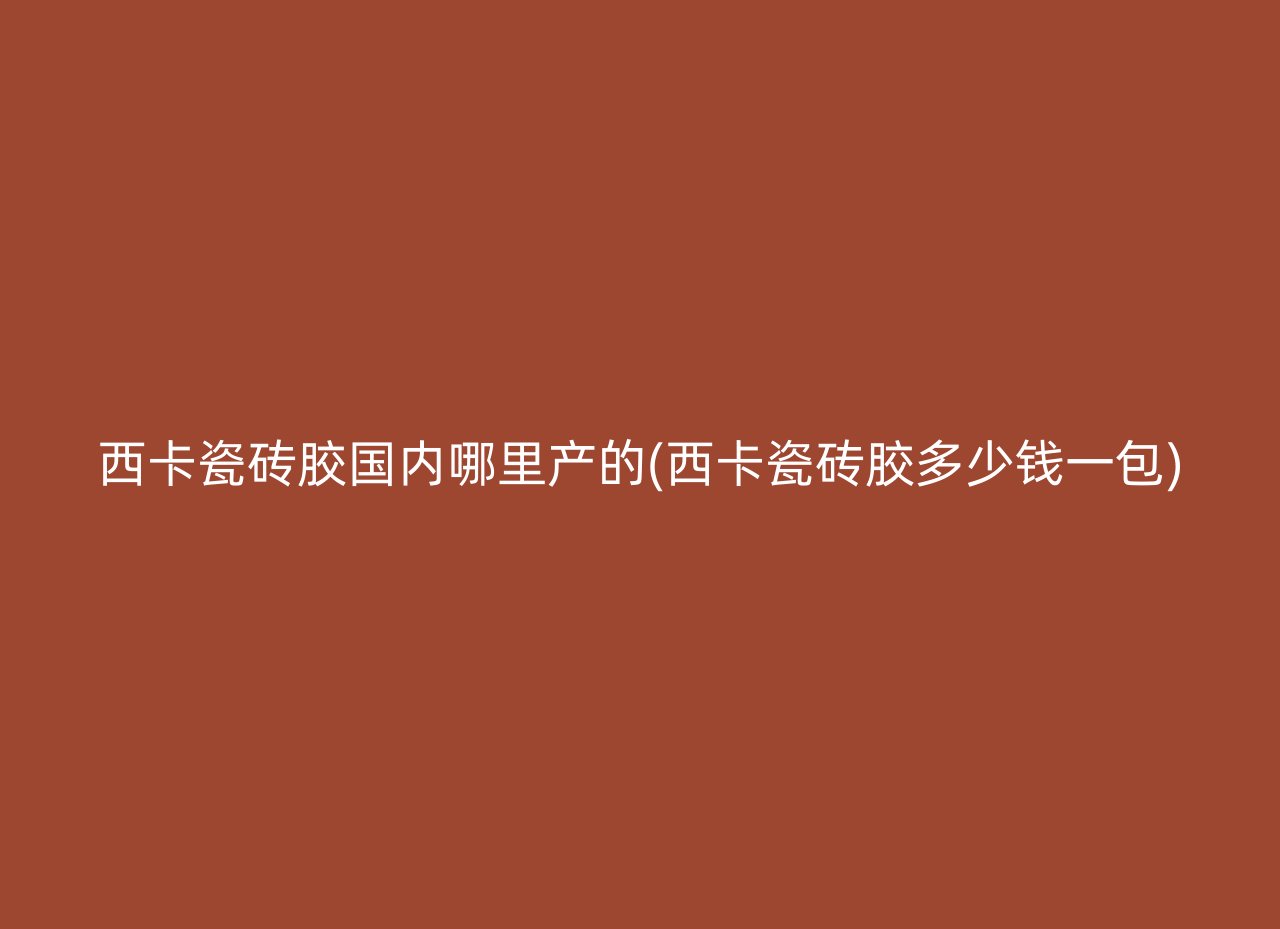 西卡瓷砖胶国内哪里产的(西卡瓷砖胶多少钱一包)